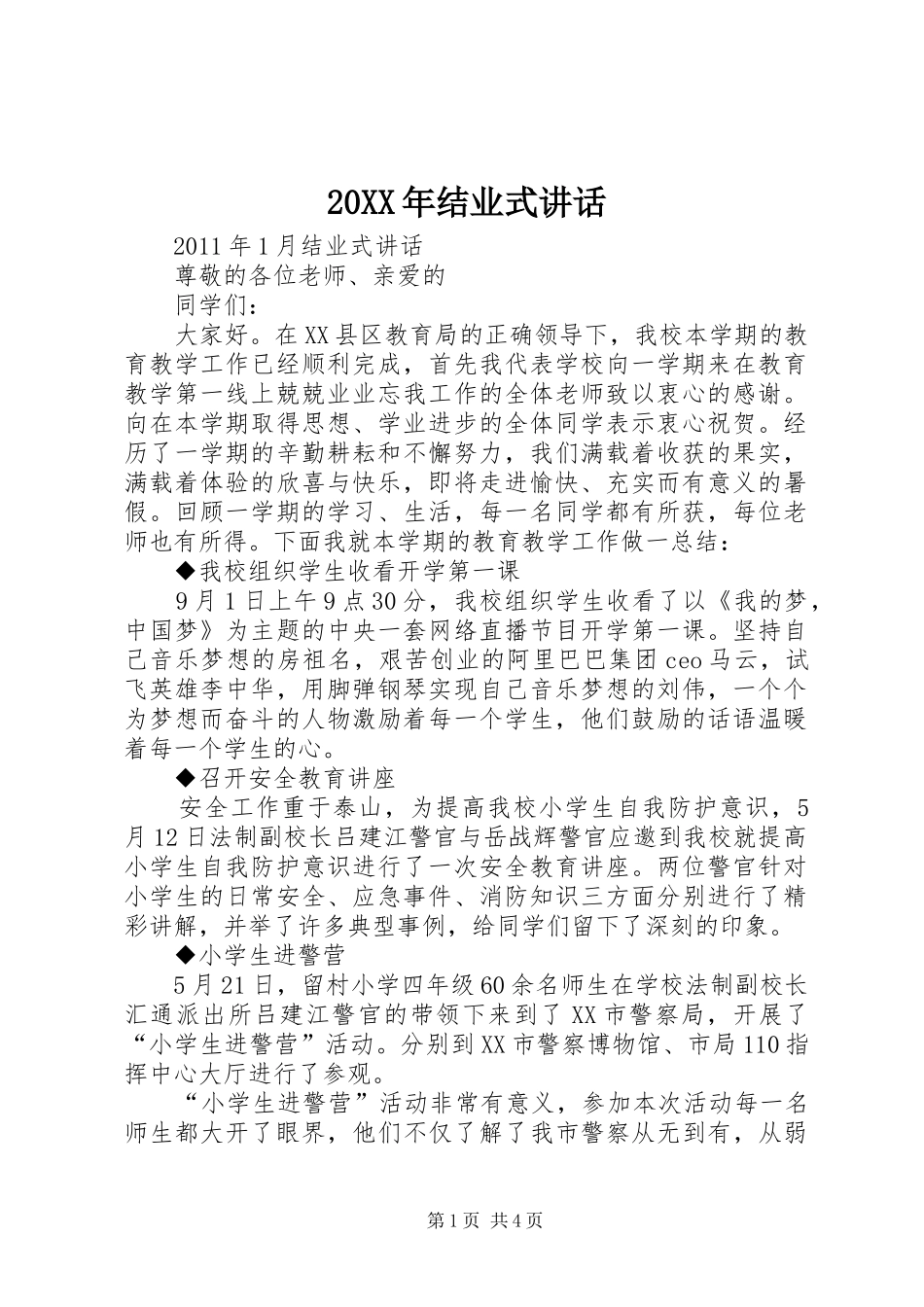 20XX年结业式讲话

2011年1月结业式讲话

尊敬的各位老师、亲爱的

同学们：

大家好。在XX县区教育局的正确领导下，我校本学期的教育教学工作已经顺利完成，首先我代表学校向一学期来在教育教学第一线上兢兢业业忘我工作的全体老师致以衷心的感谢。向在本学期取得思想、学业进步的全体同学表示衷心祝贺。经历了一学期的辛勤耕耘和不懈努力，我们满载着收获的果实，满载着体验的欣喜与快乐，即将走进愉快、充实而有意义的暑假。回顾一学期的学习、生活，每一名同学都有所获，每位老师也有所得。下面我就本学期的教育教学工作做一总结：

◆我校组织学生收看开学第一课

9月1日上午9点30分，我校组织学生收看了以《我的梦，中国梦》为主题的中央一套网络直播节目开学第一课。坚持自己音乐梦想的房祖名，艰苦创业的阿里巴巴集团ceo马云，试飞英雄李中华，用脚弹钢琴实现自己音乐梦想的刘伟，一个个为梦想而奋斗的人物激励着每一个学生，他们鼓励的话语温暖着每一个学生的心。

◆召开安全教育讲座

安全工作重于泰山，为提高我校小学生自我防护意识，5月12日法制副校长吕建江警官与岳战辉警官应邀到我校就提高小学生自我防护意识进行了一次安全教育讲座。两位警官针对小学生的日常安全、应急事件、消防知识三方面分别进行了精彩讲解，并举了许多典型事例，给同学们留下了深刻的印象。

◆小学生进警营

5月21日，留村小学四年级60余名师生在学校法制副校长汇通派出所吕建江警官的带领下来到了XX市警察局，开展了“小学生进警营”活动。分别到XX市警察博物馆、市局110指挥中心大厅进行了参观。

“小学生进警营”活动非常有意义，参加本次活动每一名师生都大开了眼界，他们不仅了解了我市警察从无到有，从弱

第1页 共4页